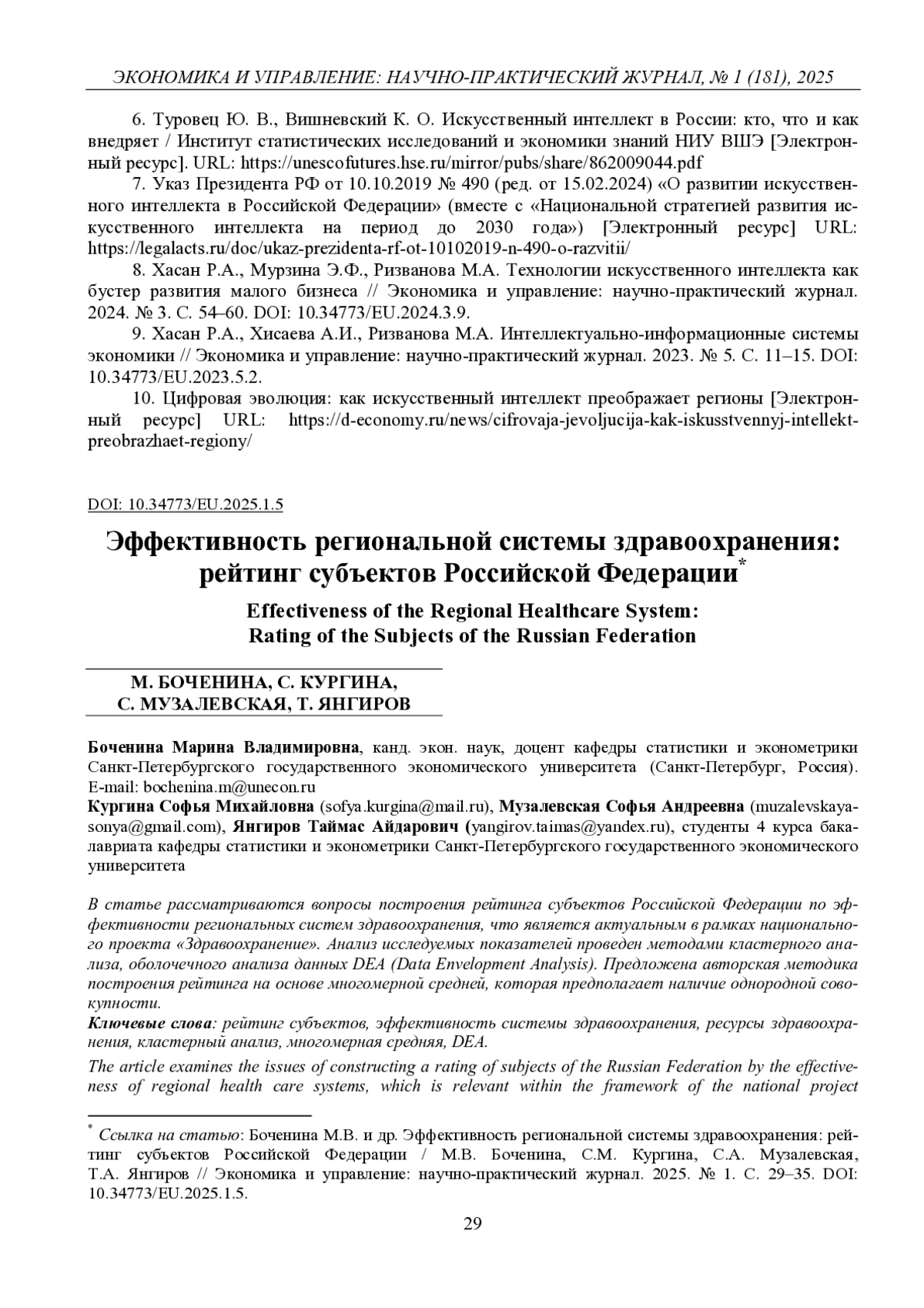 ЭКОНОМИКА И УПРАВЛЕНИЕ: НАУЧНО-ПРАКТИЧЕСКИЙ ЖУРНАЛ, № 1 (181), 2025

6. Туровец Ю. В., Вишневский К. О. Искусственный интеллект в России: кто, что и как внедряет / Институт статистических исследований и экономики знаний НИУ ВШЭ [Электронный ресурс]. URL: https://unescofutures.hse.ru/mirror/pubs/share/862009044.pdf

7. Указ Президента РФ от 10.10.2019 № 490 (ред. от 15.02.2024) «О развитии искусственного интеллекта в Российской Федерации» (вместе с «Национальной стратегией развития искусственного интеллекта на период до 2030 года») [Электронный ресурс] URL: https://legalacts.ru/doc/ukaz-prezidenta-rf-ot-10102019-n-490-o-razvitii/

8. Хасан Р.А., Мурзина Э.Ф., Ризванова М.А. Технологии искусственного интеллекта как бустер развития малого бизнеса // Экономика и управление: научно-практический журнал. 2024. № 3. С. 54–60. DOI: 10.34773/EU.2024.3.9.

9. Хасан Р.А., Хисаева А.И., Ризванова М.А. Интеллектуально-информационные системы экономики // Экономика и управление: научно-практический журнал. 2023. № 5. С. 11–15. DOI: 10.34773/EU.2023.5.2.

10. Цифровая эволюция: как искусственный интеллект преображает регионы [Электронный ресурс] URL: https://d-economy.ru/news/cifrovaja-jevoljucija-kak-iskusstvennyj-intellekt-preobrazhaet-regiony/

DOI: 10.34773/EU.2025.1.5

Эффективность региональной системы здравоохранения: рейтинг субъектов Российской Федерации*

Effectiveness of the Regional Healthcare System: Rating of the Subjects of the Russian Federation

М. БОЧЕНИНА, С. КУРГИНА, С. МУЗАЛЕВСКАЯ, Т. ЯНГИРОВ

Боченина Марина Владимировна, канд. экон. наук, доцент кафедры статистики и эконометрики Санкт-Петербургского государственного экономического университета (Санкт-Петербург, Россия). E-mail: bochenina.m@unecon.ru
Кургина Софья Михайловна (sofya.kurgina@mail.ru), Музалевская Софья Андреевна (muzalevskaya-sonya@gmail.com), Янгиров Таймас Айдарович (yangirov.taimas@yandex.ru), студенты 4 курса бакалавриата кафедры статистики и эконометрики Санкт-Петербургского государственного экономического университета

В статье рассматриваются вопросы построения рейтинга субъектов Российской Федерации по эффективности региональных систем здравоохранения, что является актуальным в рамках национального проекта «Здравоохранение». Анализ исследуемых показателей проведен методами кластерного анализа, оболочечного анализа данных DEA (Data Envelopment Analysis). Предложена авторская методика построения рейтинга на основе многомерной средней, которая предполагает наличие однородной совокупности.
Ключевые слова: рейтинг субъектов, эффективность системы здравоохранения, ресурсы здравоохранения, кластерный анализ, многомерная средняя, DEA.
The article examines the issues of constructing a rating of subjects of the Russian Federation by the effectiveness of regional health care systems, which is relevant within the framework of the national project

* Ссылка на статью: Боченина М.В. и др. Эффективность региональной системы здравоохранения: рейтинг субъектов Российской Федерации / М.В. Боченина, С.М. Кургина, С.А. Музалевская, Т.А. Янгиров // Экономика и управление: научно-практический журнал. 2025. № 1. С. 29–35. DOI: 10.34773/EU.2025.1.5.

29